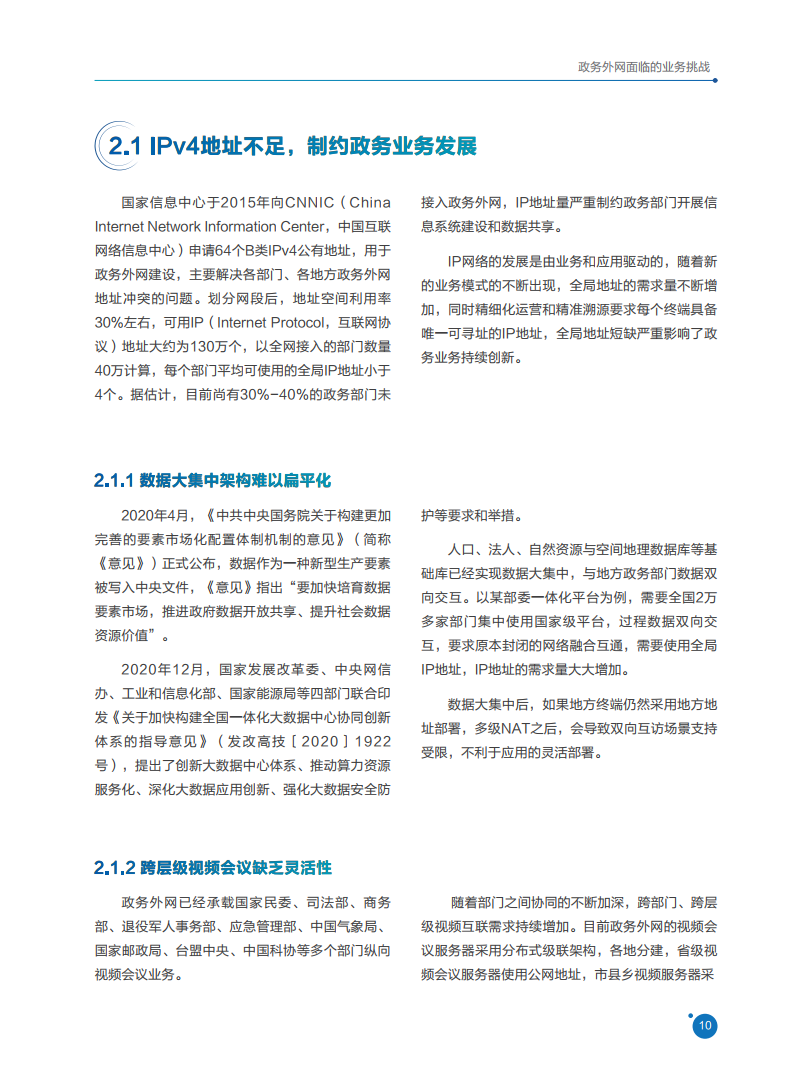 政务外网面临的业务挑战

2.1 IPv4地址不足，制约政务业务发展

国家信息中心于2015年向CNNIC（China Internet Network Information Center，中国互联网络信息中心）申请64个B类IPv4公有地址，用于政务外网建设，主要解决各部门、各地方政务外网地址冲突的问题。划分网段后，地址空间利用率30%左右，可用IP（Internet Protocol，互联网协议）地址大约为130万个，以全网接入的部门数量40万计算，每个部门平均可使用的全局IP地址小于4个。据估计，目前尚有30%-40%的政务部门未接入政务外网，IP地址量严重制约政务部门开展信息系统建设和数据共享。

IP网络的发展是由业务和应用驱动的，随着新的业务模式的不断出现，全局地址的需求量不断增加，同时精细化运营和精准溯源要求每个终端具备唯一可寻址的IP地址，全局地址短缺严重影响了政务业务持续创新。

2.1.1 数据大集中架构难以扁平化

2020年4月，《中共中央国务院关于构建更加完善的要素市场化配置体制机制的意见》（简称《意见》）正式公布，数据作为一种新型生产要素被写入中央文件，《意见》指出“要加快培育数据要素市场，推进政府数据开放共享、提升社会数据资源价值”。

2020年12月，国家发展改革委、中央网信办、工业和信息化部、国家能源局等四部门联合印发《关于加快构建全国一体化大数据中心协同创新体系的指导意见》（发改高技［2020］1922号），提出了创新大数据中心体系、推动算力资源服务化、深化大数据应用创新、强化大数据安全防护等要求和举措。

人口、法人、自然资源与空间地理数据库等基础库已经实现数据大集中，与地方政务部门数据双向交互。以某部委一体化平台为例，需要全国2万多家部门集中使用国家级平台，过程数据双向交互，要求原本封闭的网络融合互通，需要使用全局IP地址，IP地址的需求量大大增加。

数据大集中后，如果地方终端仍然采用地方地址部署，多级NAT之后，会导致双向互访场景支持受限，不利于应用的灵活部署。

2.1.2 跨层级视频会议缺乏灵活性

政务外网已经承载国家民委、司法部、商务部、退役军人事务部、应急管理部、中国气象局、国家邮政局、台盟中央、中国科协等多个部门纵向视频会议业务。

随着部门之间协同的不断加深，跨部门、跨层级视频互联需求持续增加。目前政务外网的视频会议服务器采用分布式级联架构，各地分建，省级视频会议服务器使用公网地址，市县乡视频服务器采

10